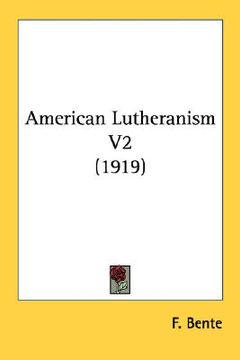 American Lutheranism V2
(1919)

F. Bente